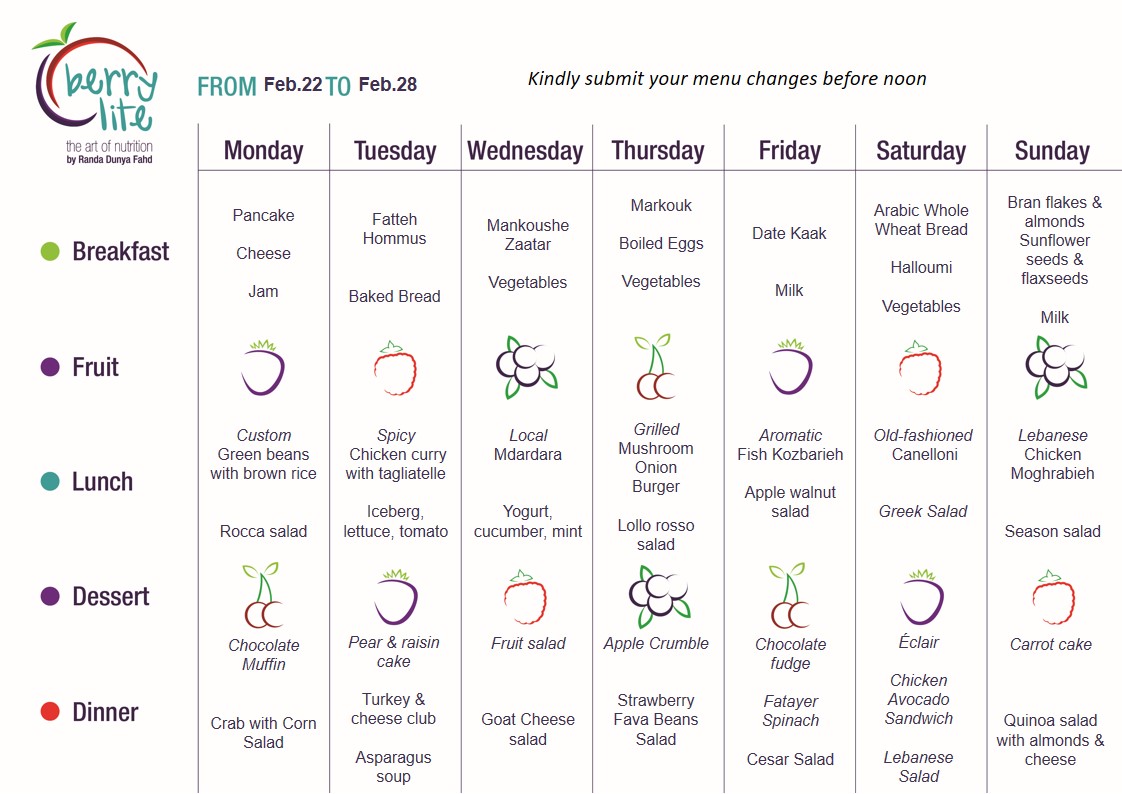 berry lite
the art of nutrition
by Randa Dunya Fahd

FROM Feb.22 TO Feb.28

Kindly submit your menu changes before noon

| | Monday | Tuesday | Wednesday | Thursday | Friday | Saturday | Sunday |
|---|---|---|---|---|---|---|---|
| Breakfast | Pancake Cheese Jam | Fatteh Hommus Baked Bread | Mankoushe Zaatar Vegetables | Markouk Boiled Eggs Vegetables | Date Kaak Milk | Arabic Whole Wheat Bread Halloumi Vegetables | Bran flakes & almonds Sunflower seeds & flaxseeds Milk |
| Fruit | | | | | | | |
| Lunch | Custom Green beans with brown rice Rocca salad | Spicy Chicken curry with tagliatelle Iceberg, lettuce, tomato | Local Mdardara Yogurt, cucumber, mint | Grilled Mushroom Onion Burger Lollo rosso salad | Aromatic Fish Kozbarieh Apple walnut salad | Old-fashioned Canelloni Greek Salad | Lebanese Chicken Moghrabieh Season salad |
| Dessert | Chocolate Muffin | Pear & raisin cake | Fruit salad | Apple Crumble | Chocolate fudge | Éclair | Carrot cake |
| Dinner | Crab with Corn Salad | Turkey & cheese club Asparagus soup | Goat Cheese salad | Strawberry Fava Beans Salad | Fatayer Spinach Cesar Salad | Chicken Avocado Sandwich Lebanese Salad | Quinoa salad with almonds & cheese |